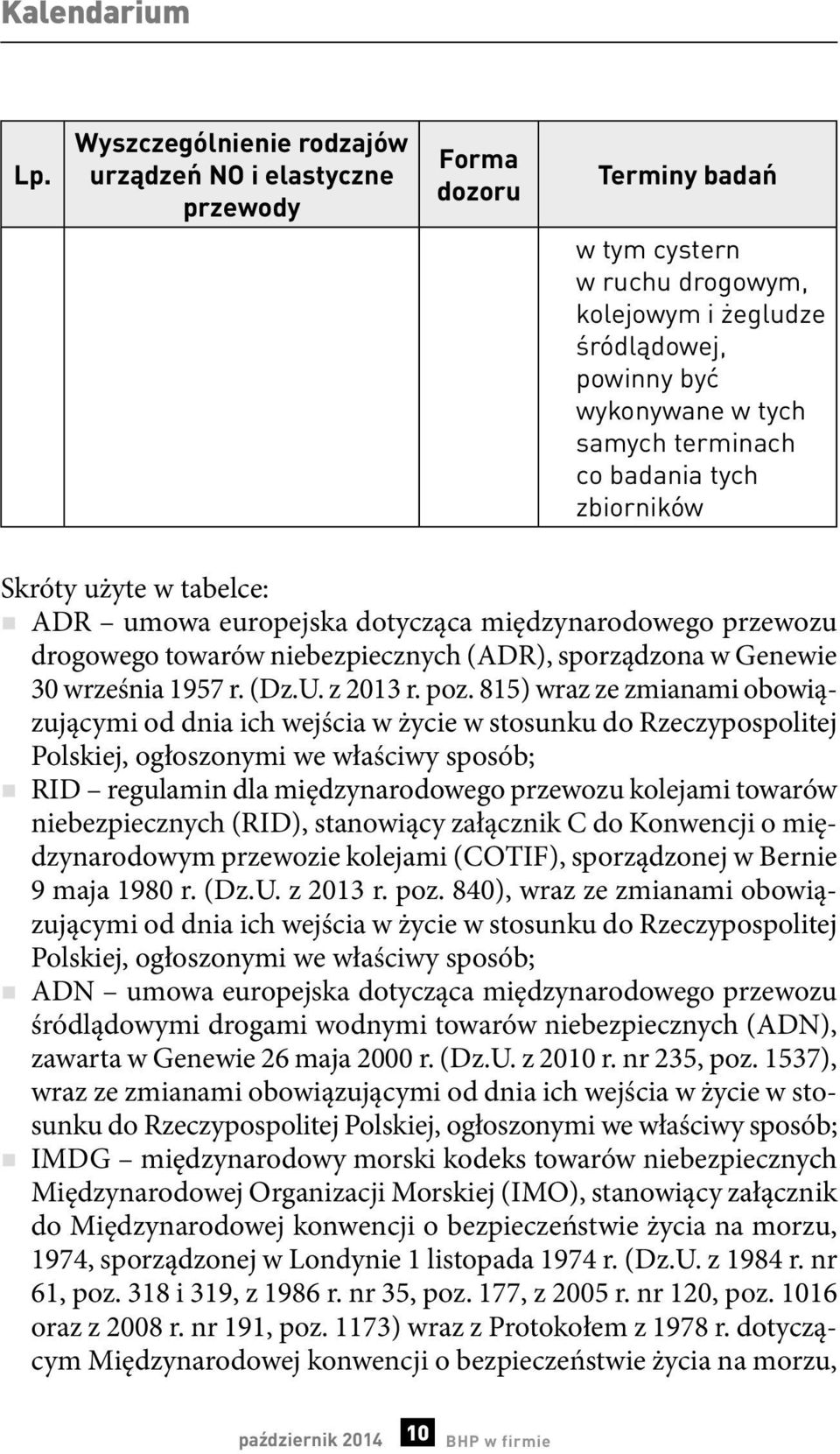 Kalendarium

| Lp. | Wyszczególnienie rodzajów urządzeń NO i elastyczne przewody | Forma dozoru | Terminy badań |
|---|---|---|---|
| | | | w tym cystern w ruchu drogowym, kolejowym i żegludze śródlądowej, powinny być wykonywane w tych samych terminach co badania tych zbiorników |

Skróty użyte w tabelce:
ADR – umowa europejska dotycząca międzynarodowego przewozu drogowego towarów niebezpiecznych (ADR), sporządzona w Genewie 30 września 1957 r. (Dz.U. z 2013 r. poz. 815) wraz ze zmianami obowiązującymi od dnia ich wejścia w życie w stosunku do Rzeczypospolitej Polskiej, ogłoszonymi we właściwy sposób;
RID – regulamin dla międzynarodowego przewozu kolejami towarów niebezpiecznych (RID), stanowiący załącznik C do Konwencji o międzynarodowym przewozie kolejami (COTIF), sporządzonej w Bernie 9 maja 1980 r. (Dz.U. z 2013 r. poz. 840), wraz ze zmianami obowiązującymi od dnia ich wejścia w życie w stosunku do Rzeczypospolitej Polskiej, ogłoszonymi we właściwy sposób;
ADN – umowa europejska dotycząca międzynarodowego przewozu śródlądowymi drogami wodnymi towarów niebezpiecznych (ADN), zawarta w Genewie 26 maja 2000 r. (Dz.U. z 2010 r. nr 235, poz. 1537), wraz ze zmianami obowiązującymi od dnia ich wejścia w życie w stosunku do Rzeczypospolitej Polskiej, ogłoszonymi we właściwy sposób;
IMDG – międzynarodowy morski kodeks towarów niebezpiecznych Międzynarodowej Organizacji Morskiej (IMO), stanowiący załącznik do Międzynarodowej konwencji o bezpieczeństwie życia na morzu, 1974, sporządzonej w Londynie 1 listopada 1974 r. (Dz.U. z 1984 r. nr 61, poz. 318 i 319, z 1986 r. nr 35, poz. 177, z 2005 r. nr 120, poz. 1016 oraz z 2008 r. nr 191, poz. 1173) wraz z Protokołem z 1978 r. dotyczącym Międzynarodowej konwencji o bezpieczeństwie życia na morzu,

październik 2014 10 BHP w firmie